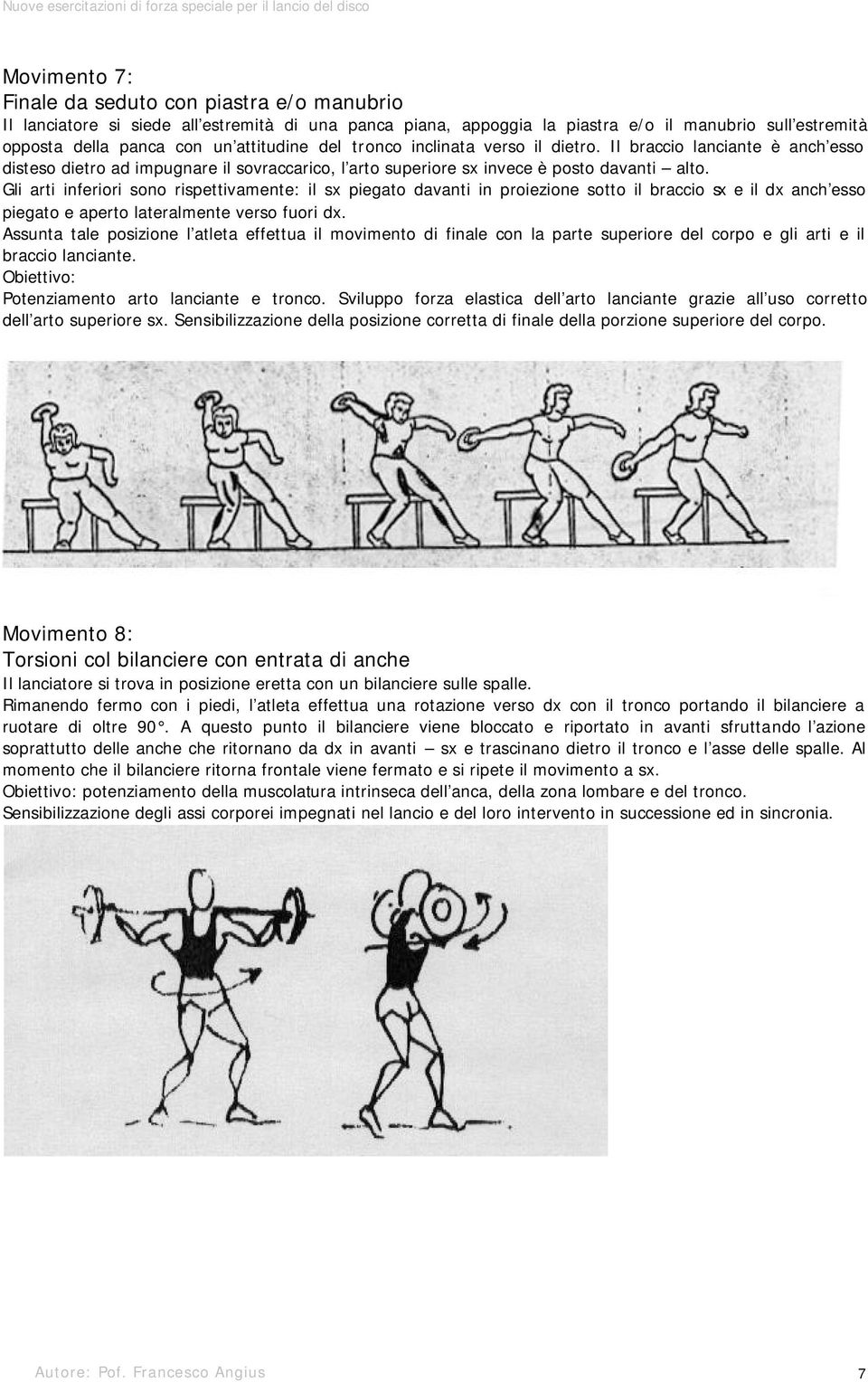 Nuove esercitazioni di forza speciale per il lancio del disco

Movimento 7:
Finale da seduto con piastra e/o manubrio
Il lanciatore si siede all'estremità di una panca piana, appoggia la piastra e/o il manubrio sull'estremità opposta della panca con un'attitudine del tronco inclinata verso il dietro. Il braccio lanciante è anch'esso disteso dietro ad impugnare il sovraccarico, l'arto superiore sx invece è posto davanti – alto.
Gli arti inferiori sono rispettivamente: il sx piegato davanti in proiezione sotto il braccio sx e il dx anch'esso piegato e aperto lateralmente verso fuori dx.
Assunta tale posizione l'atleta effettua il movimento di finale con la parte superiore del corpo e gli arti e il braccio lanciante.
Obiettivo:
Potenziamento arto lanciante e tronco. Sviluppo forza elastica dell'arto lanciante grazie all'uso corretto dell'arto superiore sx. Sensibilizzazione della posizione corretta di finale della porzione superiore del corpo.

Movimento 8:
Torsioni col bilanciere con entrata di anche
Il lanciatore si trova in posizione eretta con un bilanciere sulle spalle.
Rimanendo fermo con i piedi, l'atleta effettua una rotazione verso dx con il tronco portando il bilanciere a ruotare di oltre 90°. A questo punto il bilanciere viene bloccato e riportato in avanti sfruttando l'azione soprattutto delle anche che ritornano da dx in avanti – sx e trascinano dietro il tronco e l'asse delle spalle. Al momento che il bilanciere ritorna frontale viene fermato e si ripete il movimento a sx.
Obiettivo: potenziamento della muscolatura intrinseca dell'anca, della zona lombare e del tronco.
Sensibilizzazione degli assi corporei impegnati nel lancio e del loro intervento in successione ed in sincronia.

Autore: Pof. Francesco Angius
7